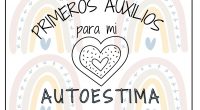 PRIMEROS AUXILIOS
para mi
AUTOESTIMA